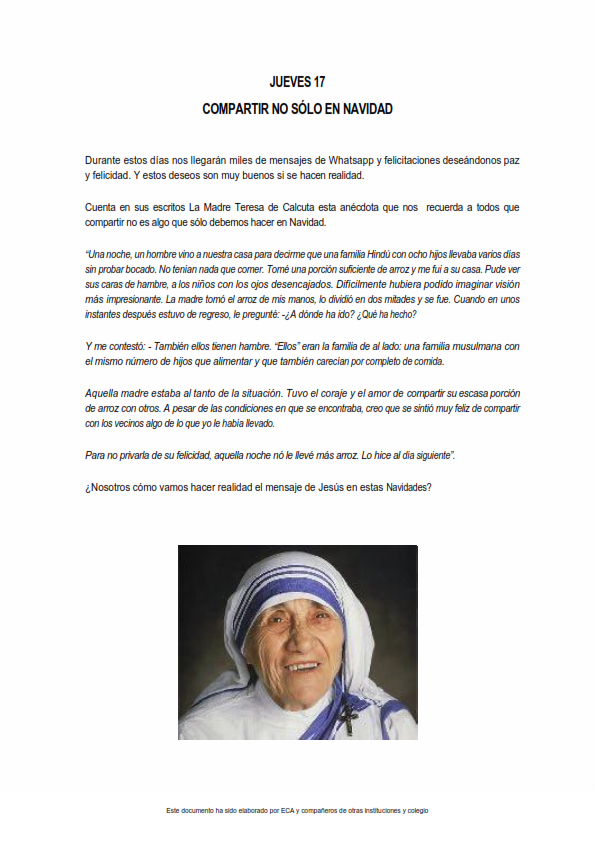 JUEVES 17

COMPARTIR NO SÓLO EN NAVIDAD

Durante estos días nos llegarán miles de mensajes de Whatsapp y felicitaciones deseándonos paz y felicidad. Y estos deseos son muy buenos si se hacen realidad.

Cuenta en sus escritos La Madre Teresa de Calcuta esta anécdota que nos recuerda a todos que compartir no es algo que sólo debemos hacer en Navidad.

"Una noche, un hombre vino a nuestra casa para decirme que una familia Hindú con ocho hijos llevaba varios días sin probar bocado. No tenían nada que comer. Tomé una porción suficiente de arroz y me fui a su casa. Pude ver sus caras de hambre, a los niños con los ojos desencajados. Difícilmente hubiera podido imaginar visión más impresionante. La madre tomó el arroz de mis manos, lo dividió en dos mitades y se fue. Cuando en unos instantes después estuvo de regreso, le pregunté: -¿A dónde ha ido? ¿Qué ha hecho?

Y me contestó: - También ellos tienen hambre. "Ellos" eran la familia de al lado: una familia musulmana con el mismo número de hijos que alimentar y que también carecían por completo de comida.

Aquella madre estaba al tanto de la situación. Tuvo el coraje y el amor de compartir su escasa porción de arroz con otros. A pesar de las condiciones en que se encontraba, creo que se sintió muy feliz de compartir con los vecinos algo de lo que yo le había llevado.

Para no privarla de su felicidad, aquella noche nó le llevé más arroz. Lo hice al día siguiente".

¿Nosotros cómo vamos hacer realidad el mensaje de Jesús en estas Navidades?

Este documento ha sido elaborado por ECA y compañeros de otras instituciones y colegio